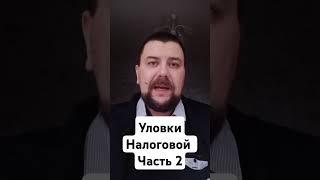 Уловки
Налоговой
Часть 2